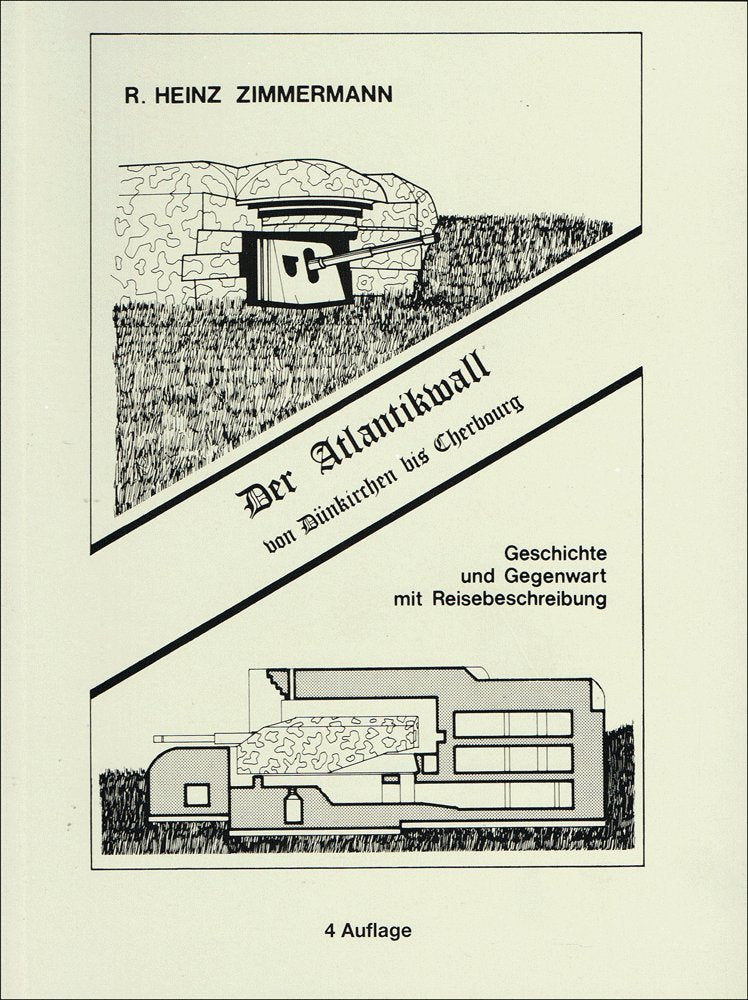 R. HEINZ ZIMMERMANN

Der Atlantikwall
von Dünkirchen bis Cherbourg

Geschichte
und Gegenwart
mit Reisebeschreibung

4 Auflage